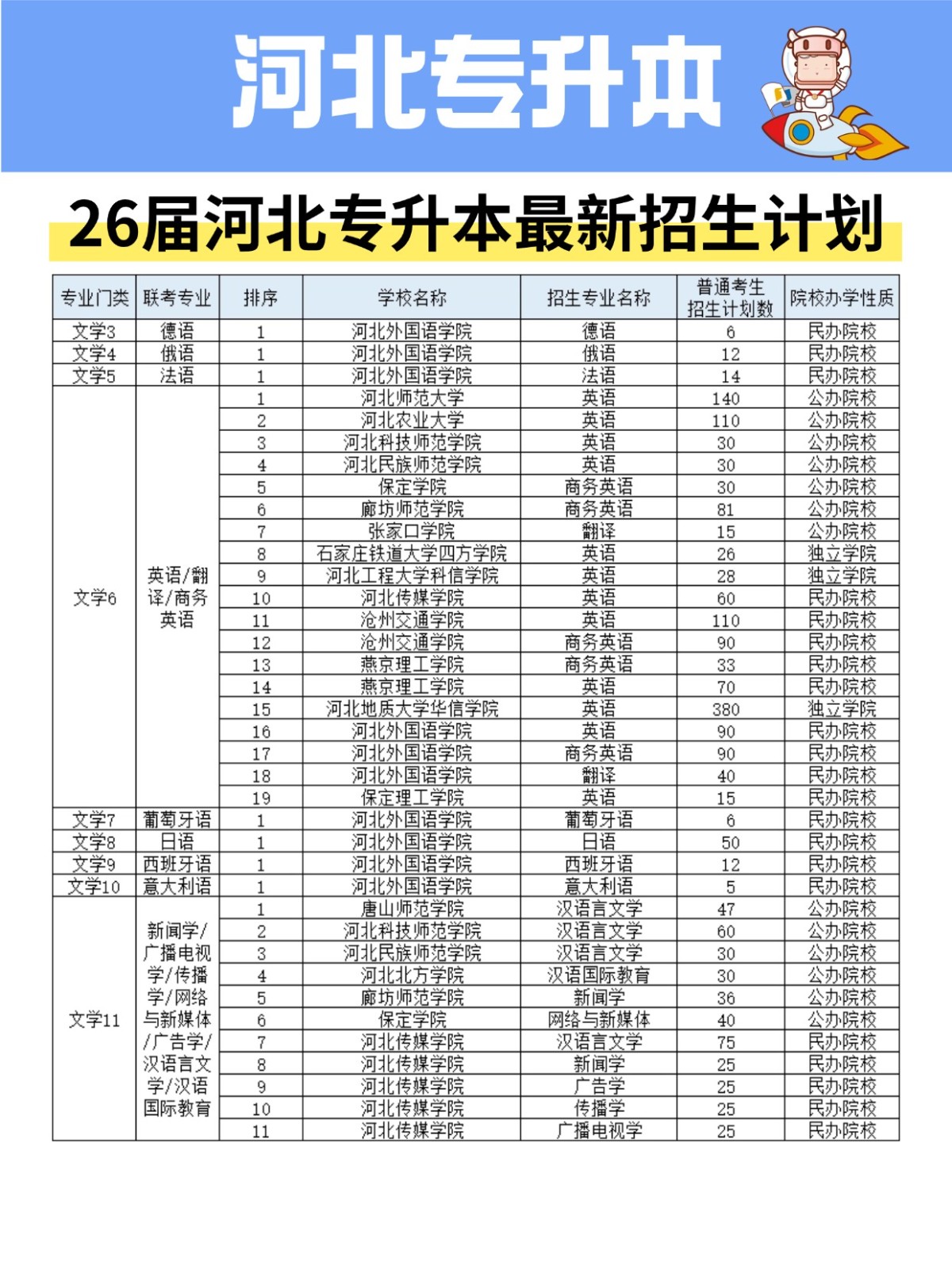 河北专升本

26届河北专升本最新招生计划

| 专业门类 | 联考专业 | 排序 | 学校名称 | 招生专业名称 | 普通考生招生计划数 | 院校办学性质 |
|---|---|---|---|---|---|---|
| 文学3 | 德语 | 1 | 河北外国语学院 | 德语 | 6 | 民办院校 |
| 文学4 | 俄语 | 1 | 河北外国语学院 | 俄语 | 12 | 民办院校 |
| 文学5 | 法语 | 1 | 河北外国语学院 | 法语 | 14 | 民办院校 |
| 文学6 | 英语/翻译/商务英语 | 1 | 河北师范大学 | 英语 | 140 | 公办院校 |
| | | 2 | 河北农业大学 | 英语 | 110 | 公办院校 |
| | | 3 | 河北科技师范学院 | 英语 | 30 | 公办院校 |
| | | 4 | 河北民族师范学院 | 英语 | 30 | 公办院校 |
| | | 5 | 保定学院 | 商务英语 | 30 | 公办院校 |
| | | 6 | 廊坊师范学院 | 商务英语 | 81 | 公办院校 |
| | | 7 | 张家口学院 | 翻译 | 15 | 公办院校 |
| | | 8 | 石家庄铁道大学四方学院 | 英语 | 26 | 独立学院 |
| | | 9 | 河北工程大学科信学院 | 英语 | 28 | 独立学院 |
| | | 10 | 河北传媒学院 | 英语 | 60 | 民办院校 |
| | | 11 | 沧州交通学院 | 英语 | 110 | 民办院校 |
| | | 12 | 沧州交通学院 | 商务英语 | 90 | 民办院校 |
| | | 13 | 燕京理工学院 | 商务英语 | 33 | 民办院校 |
| | | 14 | 燕京理工学院 | 英语 | 70 | 民办院校 |
| | | 15 | 河北地质大学华信学院 | 英语 | 380 | 独立学院 |
| | | 16 | 河北外国语学院 | 英语 | 90 | 民办院校 |
| | | 17 | 河北外国语学院 | 商务英语 | 90 | 民办院校 |
| | | 18 | 河北外国语学院 | 翻译 | 40 | 民办院校 |
| | | 19 | 保定理工学院 | 英语 | 15 | 民办院校 |
| 文学7 | 葡萄牙语 | 1 | 河北外国语学院 | 葡萄牙语 | 6 | 民办院校 |
| 文学8 | 日语 | 1 | 河北外国语学院 | 日语 | 50 | 民办院校 |
| 文学9 | 西班牙语 | 1 | 河北外国语学院 | 西班牙语 | 12 | 民办院校 |
| 文学10 | 意大利语 | 1 | 河北外国语学院 | 意大利语 | 5 | 民办院校 |
| 文学11 | 新闻学/广播电视学/传播学/网络与新媒体/广告学/汉语言文学/汉语国际教育 | 1 | 唐山师范学院 | 汉语言文学 | 47 | 公办院校 |
| | | 2 | 河北科技师范学院 | 汉语言文学 | 60 | 公办院校 |
| | | 3 | 河北民族师范学院 | 汉语言文学 | 30 | 公办院校 |
| | | 4 | 河北北方学院 | 汉语国际教育 | 30 | 公办院校 |
| | | 5 | 廊坊师范学院 | 新闻学 | 36 | 公办院校 |
| | | 6 | 保定学院 | 网络与新媒体 | 40 | 公办院校 |
| | | 7 | 河北传媒学院 | 汉语言文学 | 75 | 民办院校 |
| | | 8 | 河北传媒学院 | 新闻学 | 25 | 民办院校 |
| | | 9 | 河北传媒学院 | 广告学 | 25 | 民办院校 |
| | | 10 | 河北传媒学院 | 传播学 | 25 | 民办院校 |
| | | 11 | 河北传媒学院 | 广播电视学 | 25 | 民办院校 |